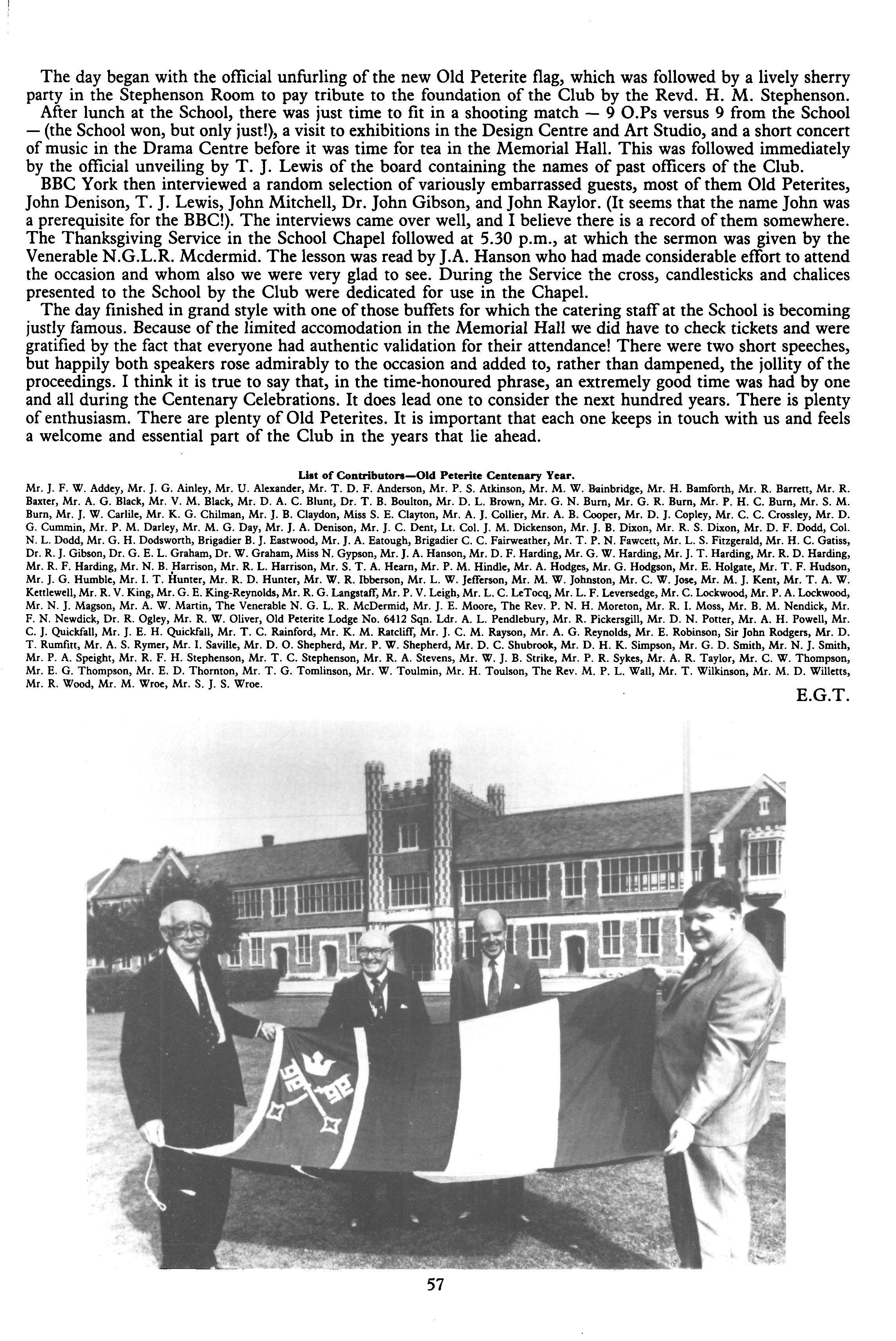 The day began with the official unfurling of the new Old Peterite flag, which was followed by a lively sherry party in the Stephenson Room to pay tribute to the foundation of the Club by the Revd. H. M. Stephenson.

After lunch at the School, there was just time to fit in a shooting match — 9 O.Ps versus 9 from the School — (the School won, but only just!), a visit to exhibitions in the Design Centre and Art Studio, and a short concert of music in the Drama Centre before it was time for tea in the Memorial Hall. This was followed immediately by the official unveiling by T. J. Lewis of the board containing the names of past officers of the Club.

BBC York then interviewed a random selection of variously embarrassed guests, most of them Old Peterites, John Denison, T. J. Lewis, John Mitchell, Dr. John Gibson, and John Raylor. (It seems that the name John was a prerequisite for the BBC!). The interviews came over well, and I believe there is a record of them somewhere. The Thanksgiving Service in the School Chapel followed at 5.30 p.m., at which the sermon was given by the Venerable N.G.L.R. Mcdermid. The lesson was read by J.A. Hanson who had made considerable effort to attend the occasion and whom also we were very glad to see. During the Service the cross, candlesticks and chalices presented to the School by the Club were dedicated for use in the Chapel.

The day finished in grand style with one of those buffets for which the catering staff at the School is becoming justly famous. Because of the limited accomodation in the Memorial Hall we did have to check tickets and were gratified by the fact that everyone had authentic validation for their attendance! There were two short speeches, but happily both speakers rose admirably to the occasion and added to, rather than dampened, the jollity of the proceedings. I think it is true to say that, in the time-honoured phrase, an extremely good time was had by one and all during the Centenary Celebrations. It does lead one to consider the next hundred years. There is plenty of enthusiasm. There are plenty of Old Peterites. It is important that each one keeps in touch with us and feels a welcome and essential part of the Club in the years that lie ahead.

List of Contributors—Old Peterite Centenary Year.
Mr. J. F. W. Addey, Mr. J. G. Ainley, Mr. U. Alexander, Mr. T. D. F. Anderson, Mr. P. S. Atkinson, Mr. M. W. Bainbridge, Mr. H. Bamforth, Mr. R. Barrett, Mr. R. Baxter, Mr. A. G. Black, Mr. V. M. Black, Mr. D. A. C. Blunt, Dr. T. B. Boulton, Mr. D. L. Brown, Mr. G. N. Burn, Mr. G. R. Burn, Mr. P. H. C. Burn, Mr. S. M. Burn, Mr. J. W. Carlile, Mr. K. G. Chilman, Mr. J. B. Claydon, Miss S. E. Clayton, Mr. A. J. Collier, Mr. A. B. Cooper, Mr. D. J. Copley, Mr. C. C. Crossley, Mr. D. G. Cummin, Mr. P. M. Darley, Mr. M. G. Day, Mr. J. A. Denison, Mr. J. C. Dent, Lt. Col. J. M. Dickenson, Mr. J. B. Dixon, Mr. R. S. Dixon, Mr. D. F. Dodd, Col. N. L. Dodd, Mr. G. H. Dodsworth, Brigadier B. J. Eastwood, Mr. J. A. Eatough, Brigadier C. C. Fairweather, Mr. T. P. N. Fawcett, Mr. L. S. Fitzgerald, Mr. H. C. Gatiss, Dr. R. J. Gibson, Dr. G. E. L. Graham, Dr. W. Graham, Miss N. Gypson, Mr. J. A. Hanson, Mr. D. F. Harding, Mr. G. W. Harding, Mr. J. T. Harding, Mr. R. D. Harding, Mr. R. F. Harding, Mr. N. B. Harrison, Mr. R. L. Harrison, Mr. S. T. A. Hearn, Mr. P. M. Hindle, Mr. A. Hodges, Mr. G. Hodgson, Mr. E. Holgate, Mr. T. F. Hudson, Mr. J. G. Humble, Mr. I. T. Hunter, Mr. R. D. Hunter, Mr. W. R. Ibberson, Mr. L. W. Jefferson, Mr. M. W. Johnston, Mr. C. W. Jose, Mr. M. J. Kent, Mr. T. A. W. Kettlewell, Mr. R. V. King, Mr. G. E. King-Reynolds, Mr. R. G. Langstaff, Mr. P. V. Leigh, Mr. L. C. LeTocq, Mr. L. F. Leversedge, Mr. C. Lockwood, Mr. P. A. Lockwood, Mr. N. J. Magson, Mr. A. W. Martin, The Venerable N. G. L. R. McDermid, Mr. J. E. Moore, The Rev. P. N. H. Moreton, Mr. R. I. Moss, Mr. B. M. Nendick, Mr. F. N. Newdick, Dr. R. Ogley, Mr. R. W. Oliver, Old Peterite Lodge No. 6412 Sqn. Ldr. A. L. Pendlebury, Mr. R. Pickersgill, Mr. D. N. Potter, Mr. A. H. Powell, Mr. C. J. Quickfall, Mr. J. E. H. Quickfall, Mr. T. C. Rainford, Mr. K. M. Ratcliff, Mr. J. C. M. Rayson, Mr. A. G. Reynolds, Mr. E. Robinson, Sir John Rodgers, Mr. D. T. Rumfitt, Mr. A. S. Rymer, Mr. I. Saville, Mr. D. O. Shepherd, Mr. P. W. Shepherd, Mr. D. C. Shubrook, Mr. D. H. K. Simpson, Mr. G. D. Smith, Mr. N. J. Smith, Mr. P. A. Speight, Mr. R. F. H. Stephenson, Mr. T. C. Stephenson, Mr. R. A. Stevens, Mr. W. J. B. Strike, Mr. P. R. Sykes, Mr. A. R. Taylor, Mr. C. W. Thompson, Mr. E. G. Thompson, Mr. E. D. Thornton, Mr. T. G. Tomlinson, Mr. W. Toulmin, Mr. H. Toulson, The Rev. M. P. L. Wall, Mr. T. Wilkinson, Mr. M. D. Willetts, Mr. R. Wood, Mr. M. Wroe, Mr. S. J. S. Wroe.

E.G.T.

57